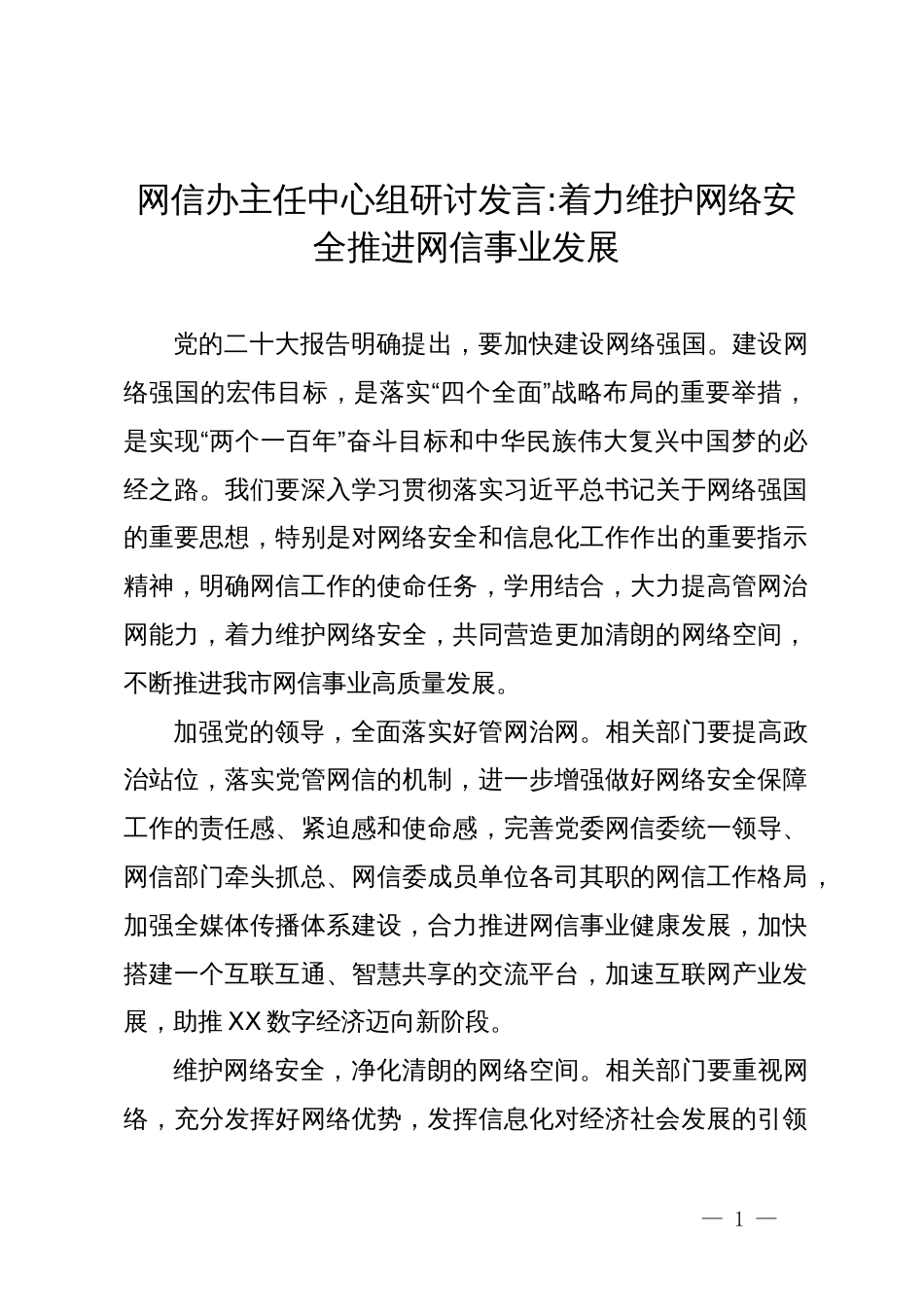 网信办主任中心组研讨发言:着力维护网络安全推进网信事业发展

党的二十大报告明确提出，要加快建设网络强国。建设网络强国的宏伟目标，是落实“四个全面”战略布局的重要举措，是实现“两个一百年”奋斗目标和中华民族伟大复兴中国梦的必经之路。我们要深入学习贯彻落实习近平总书记关于网络强国的重要思想，特别是对网络安全和信息化工作作出的重要指示精神，明确网信工作的使命任务，学用结合，大力提高管网治网能力，着力维护网络安全，共同营造更加清朗的网络空间，不断推进我市网信事业高质量发展。

加强党的领导，全面落实好管网治网。相关部门要提高政治站位，落实党管网信的机制，进一步增强做好网络安全保障工作的责任感、紧迫感和使命感，完善党委网信委统一领导、网信部门牵头抓总、网信委成员单位各司其职的网信工作格局，加强全媒体传播体系建设，合力推进网信事业健康发展，加快搭建一个互联互通、智慧共享的交流平台，加速互联网产业发展，助推XX数字经济迈向新阶段。

维护网络安全，净化清朗的网络空间。相关部门要重视网络，充分发挥好网络优势，发挥信息化对经济社会发展的引领

— 1 —